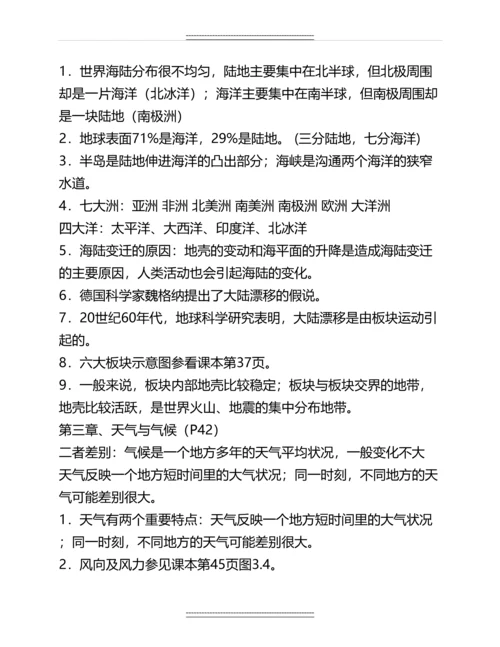 1．世界海陆分布很不均匀，陆地主要集中在北半球，但北极周围却是一片海洋（北冰洋）；海洋主要集中在南半球，但南极周围却是一块陆地（南极洲）
2．地球表面71%是海洋，29%是陆地。(三分陆地，七分海洋)
3．半岛是陆地伸进海洋的凸出部分；海峡是沟通两个海洋的狭窄水道。
4．七大洲：亚洲 非洲 北美洲 南美洲 南极洲 欧洲 大洋洲
四大洋：太平洋、大西洋、印度洋、北冰洋
5．海陆变迁的原因：地壳的变动和海平面的升降是造成海陆变迁的主要原因，人类活动也会引起海陆的变化。
6．德国科学家魏格纳提出了大陆漂移的假说。
7．20世纪60年代，地球科学研究表明，大陆漂移是由板块运动引起的。
8．六大板块示意图参看课本第37页。
9．一般来说，板块内部地壳比较稳定；板块与板块交界的地带，地壳比较活跃，是世界火山、地震的集中分布地带。
第三章、天气与气候（P42）
二者差别：气候是一个地方多年的天气平均状况，一般变化不大
天气反映一个地方短时间里的大气状况；同一时刻，不同地方的天气可能差别很大。
1．天气有两个重要特点：天气反映一个地方短时间里的大气状况；同一时刻，不同地方的天气可能差别很大。
2．风向及风力参见课本第45页图3.4。